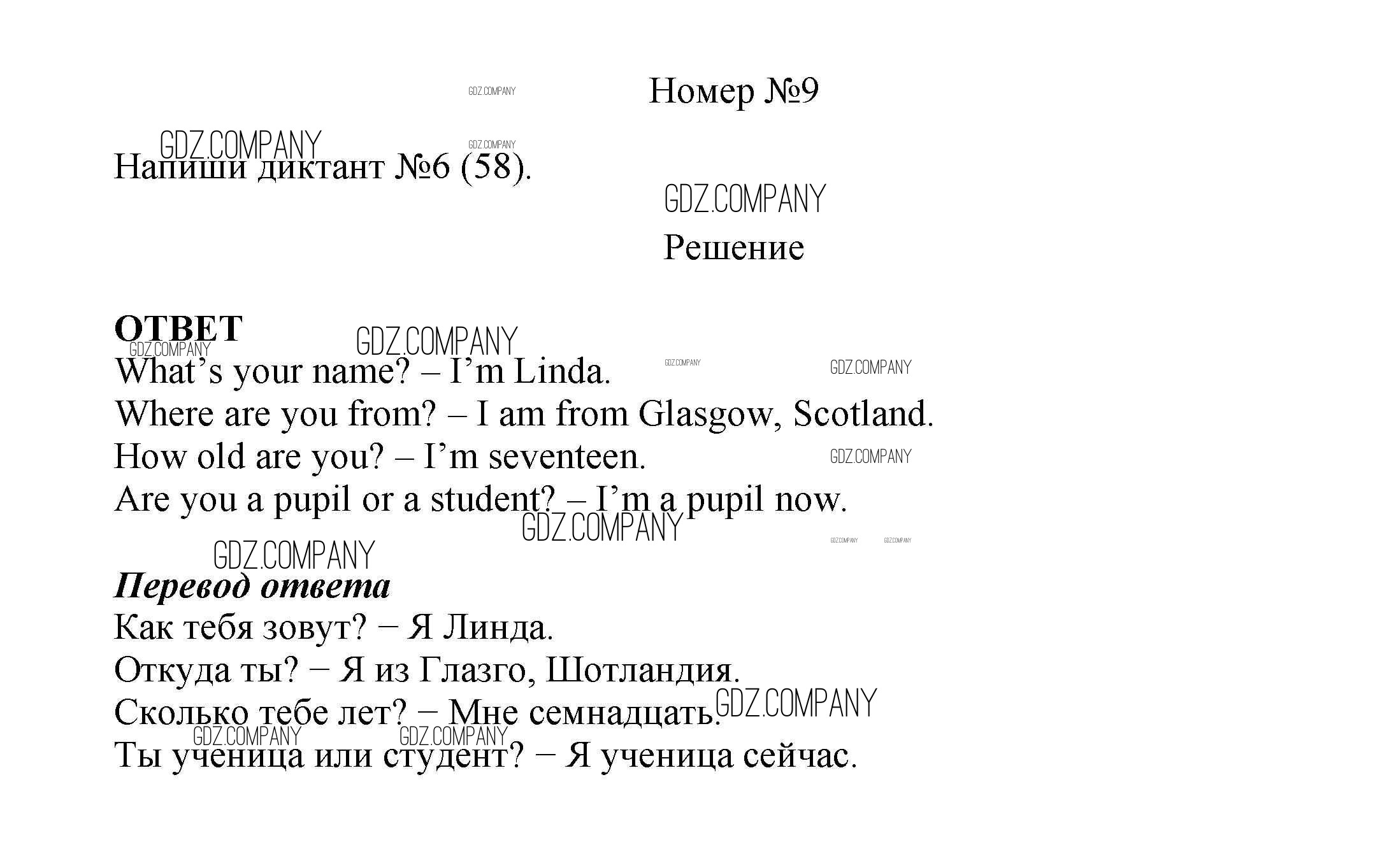 GDZ.COMPANY

Номер №9

GDZ.COMPANY

GDZ.COMPANY

Напиши диктант №6 (58).

GDZ.COMPANY

Решение

**ОТВЕТ**

GDZ.COMPANY

GDZ.COMPANY

GDZ.COMPANY

GDZ.COMPANY

What’s your name? – I’m Linda.
Where are you from? – I am from Glasgow, Scotland.
How old are you? – I’m seventeen.

GDZ.COMPANY

Are you a pupil or a student? – I’m a pupil now.

GDZ.COMPANY

GDZ.COMPANY

GDZ.COMPANY

GDZ.COMPANY

***Перевод ответа***
Как тебя зовут? − Я Линда.
Откуда ты? − Я из Глазго, Шотландия.
Сколько тебе лет? − Мне семнадцать.

GDZ.COMPANY

GDZ.COMPANY

GDZ.COMPANY

Ты ученица или студент? − Я ученица сейчас.